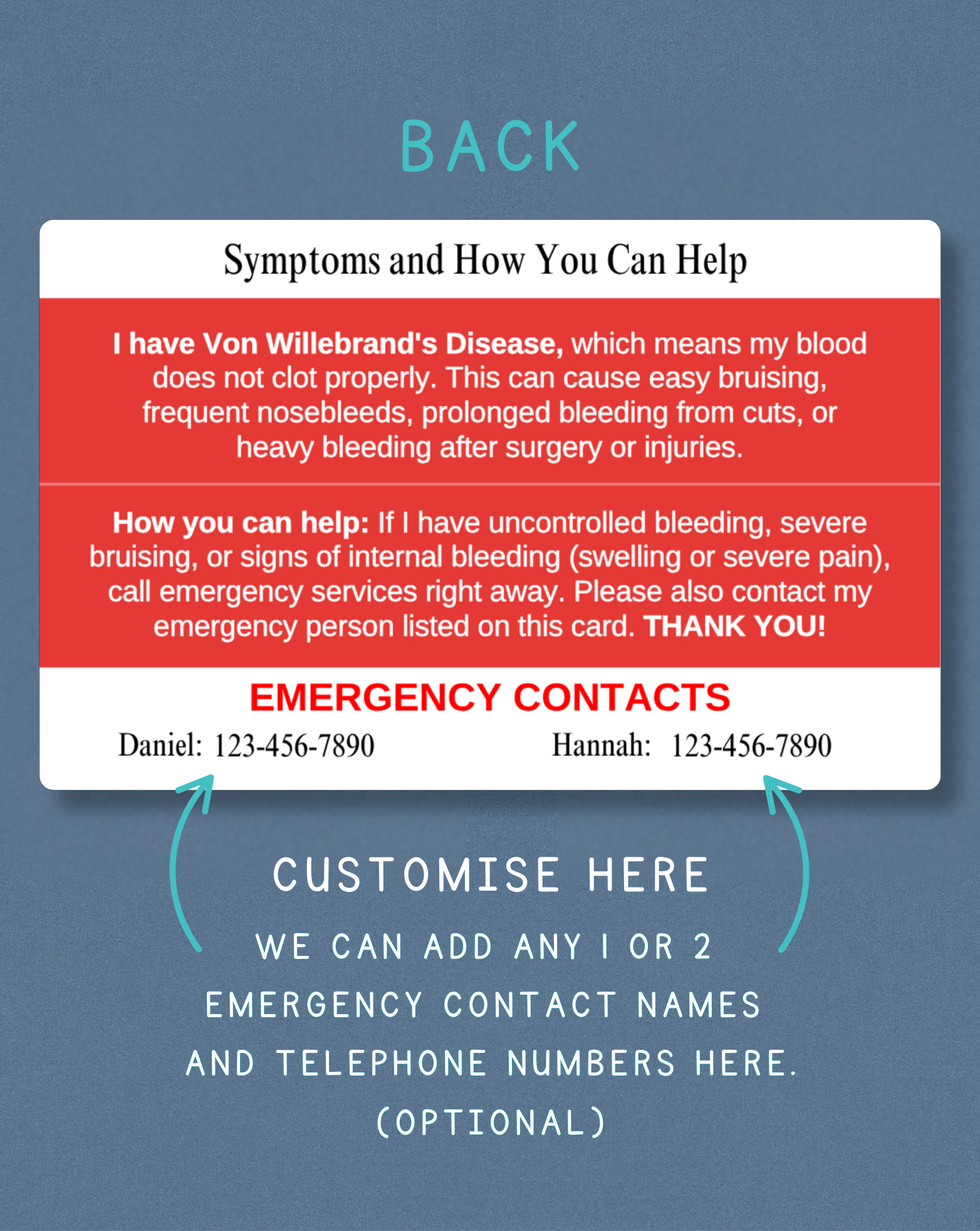 BACK

Symptoms and How You Can Help

I have Von Willebrand's Disease, which means my blood does not clot properly. This can cause easy bruising, frequent nosebleeds, prolonged bleeding from cuts, or heavy bleeding after surgery or injuries.

How you can help: If I have uncontrolled bleeding, severe bruising, or signs of internal bleeding (swelling or severe pain), call emergency services right away. Please also contact my emergency person listed on this card. THANK YOU!

EMERGENCY CONTACTS

Daniel: 123-456-7890

Hannah: 123-456-7890

CUSTOMISE HERE

WE CAN ADD ANY 1 OR 2 EMERGENCY CONTACT NAMES AND TELEPHONE NUMBERS HERE. (OPTIONAL)